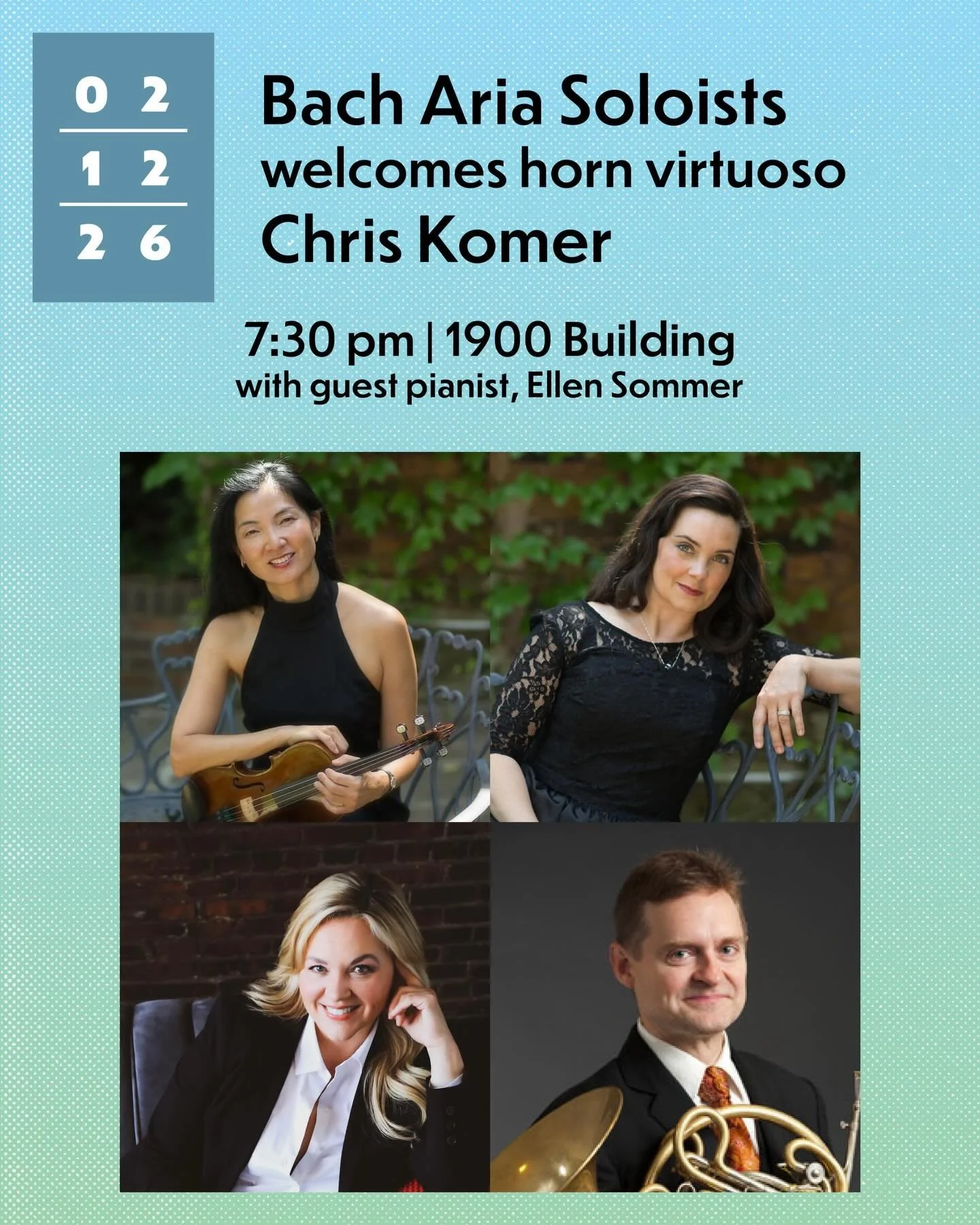 02
12
26

Bach Aria Soloists welcomes horn virtuoso Chris Komer

7:30 pm | 1900 Building
with guest pianist, Ellen Sommer